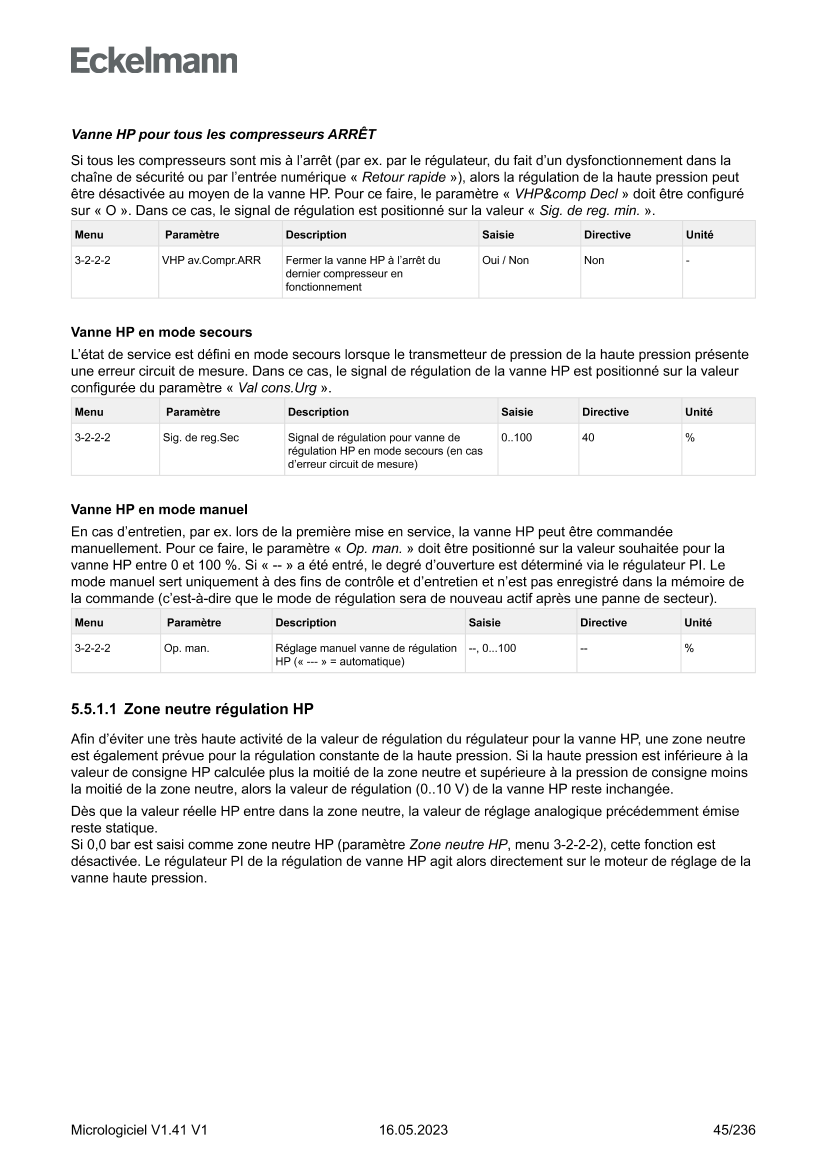 Eckelmann

Vanne HP pour tous les compresseurs ARRÊT

Si tous les compresseurs sont mis à l'arrêt (par ex. par le régulateur, du fait d'un dysfonctionnement dans la chaîne de sécurité ou par l'entrée numérique « Retour rapide »), alors la régulation de la haute pression peut être désactivée au moyen de la vanne HP. Pour ce faire, le paramètre « VHP&comp Decl » doit être configuré sur « O ». Dans ce cas, le signal de régulation est positionné sur la valeur « Sig. de reg. min. ».

| Menu | Paramètre | Description | Saisie | Directive | Unité |
|---|---|---|---|---|---|
| 3-2-2-2 | VHP av.Compr.ARR | Fermer la vanne HP à l'arrêt du dernier compresseur en fonctionnement | Oui / Non | Non | - |

Vanne HP en mode secours

L'état de service est défini en mode secours lorsque le transmetteur de pression de la haute pression présente une erreur circuit de mesure. Dans ce cas, le signal de régulation de la vanne HP est positionné sur la valeur configurée du paramètre « Val cons.Urg ».

| Menu | Paramètre | Description | Saisie | Directive | Unité |
|---|---|---|---|---|---|
| 3-2-2-2 | Sig. de reg.Sec | Signal de régulation pour vanne de régulation HP en mode secours (en cas d'erreur circuit de mesure) | 0..100 | 40 | % |

Vanne HP en mode manuel

En cas d'entretien, par ex. lors de la première mise en service, la vanne HP peut être commandée manuellement. Pour ce faire, le paramètre « Op. man. » doit être positionné sur la valeur souhaitée pour la vanne HP entre 0 et 100 %. Si « -- » a été entré, le degré d'ouverture est déterminé via le régulateur PI. Le mode manuel sert uniquement à des fins de contrôle et d'entretien et n'est pas enregistré dans la mémoire de la commande (c'est-à-dire que le mode de régulation sera de nouveau actif après une panne de secteur).

| Menu | Paramètre | Description | Saisie | Directive | Unité |
|---|---|---|---|---|---|
| 3-2-2-2 | Op. man. | Réglage manuel vanne de régulation HP (« --- » = automatique) | --, 0...100 | -- | % |

5.5.1.1 Zone neutre régulation HP

Afin d'éviter une très haute activité de la valeur de régulation du régulateur pour la vanne HP, une zone neutre est également prévue pour la régulation constante de la haute pression. Si la haute pression est inférieure à la valeur de consigne HP calculée plus la moitié de la zone neutre et supérieure à la pression de consigne moins la moitié de la zone neutre, alors la valeur de régulation (0..10 V) de la vanne HP reste inchangée.

Dès que la valeur réelle HP entre dans la zone neutre, la valeur de réglage analogique précédemment émise reste statique.
Si 0,0 bar est saisi comme zone neutre HP (paramètre Zone neutre HP, menu 3-2-2-2), cette fonction est désactivée. Le régulateur PI de la régulation de vanne HP agit alors directement sur le moteur de réglage de la vanne haute pression.

Micrologiciel V1.41 V1 16.05.2023 45/236